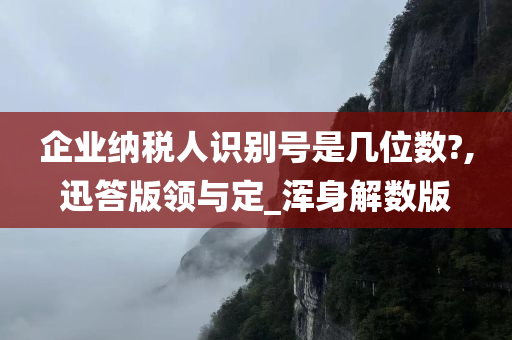 企业纳税人识别号是几位数?,迅答版领与定_浑身解数版